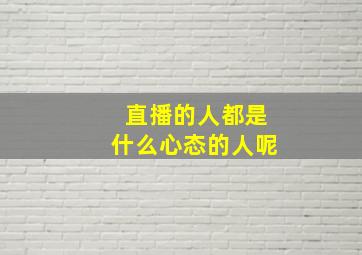 直播的人都是
什么心态的人呢